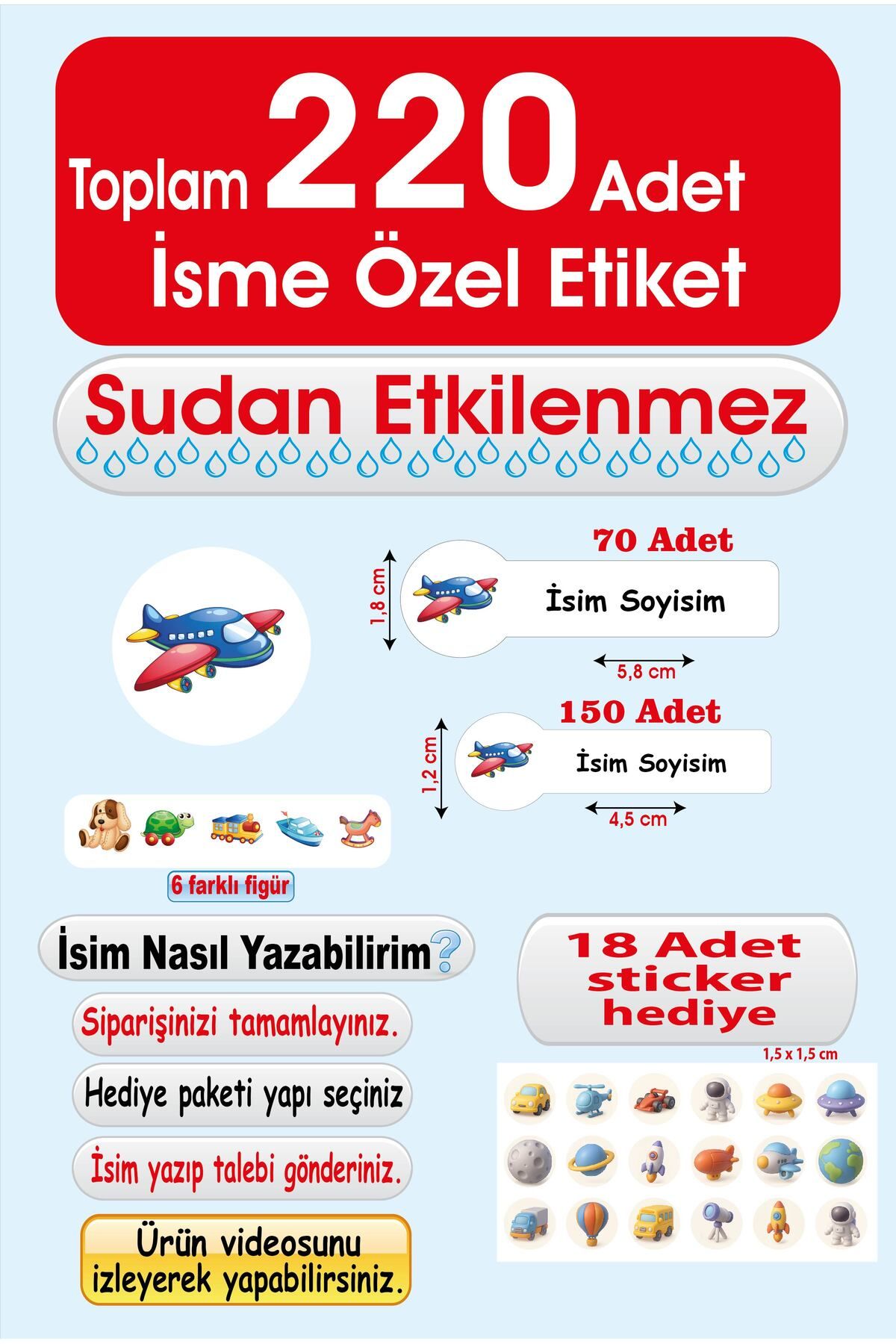 Toplam 220 Adet
İsme Özel Etiket

Sudan Etkilenmez

70 Adet
1,8 cm
İsim Soyisim
5,8 cm

150 Adet
1,2 cm
İsim Soyisim
4,5 cm

6 farklı figür

İsim Nasıl Yazabilirim?

Siparişinizi tamamlayınız.

Hediye paketi yapı seçiniz

İsim yazıp talebi gönderiniz.

Ürün videosunu izleyerek yapabilirsiniz.

18 Adet sticker hediye

1,5 x 1,5 cm